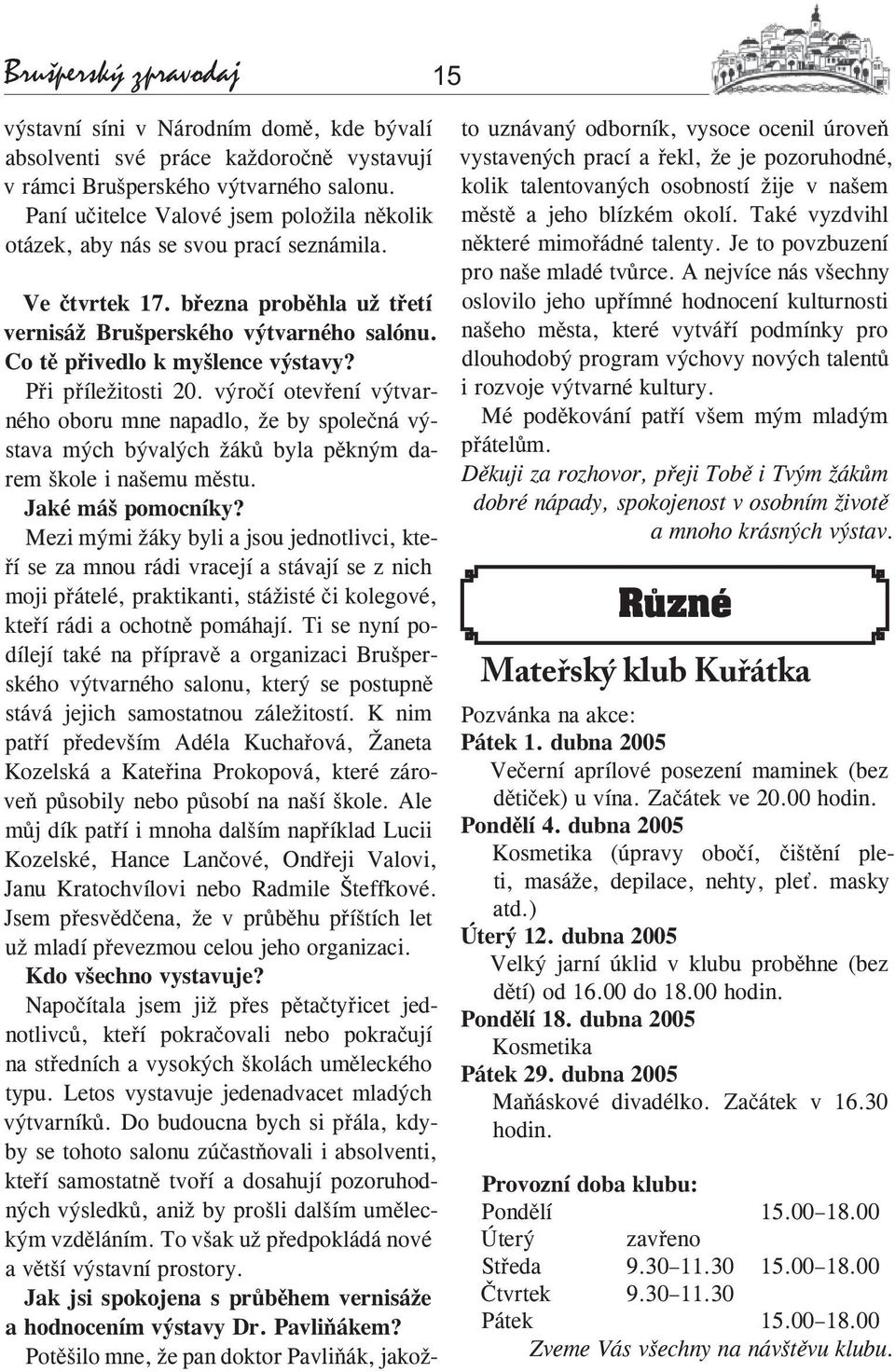 Brušperský zpravodaj

15

výstavní síni v Národním domě, kde bývalí absolventi své práce každoročně vystavují v rámci Brušperského výtvarného salonu. Paní učitelce Valové jsem položila několik otázek, aby nás se svou prací seznámila.

Ve čtvrtek 17. března proběhla už třetí vernisáž Brušperského výtvarného salónu. Co tě přivedlo k myšlence výstavy?

Při příležitosti 20. výročí otevření výtvarného oboru mne napadlo, že by společná výstava mých bývalých žáků byla pěkným darem škole i našemu městu.

Jaké máš pomocníky?

Mezi mými žáky byli a jsou jednotlivci, kteří se za mnou rádi vracejí a stávají se z nich moji přátelé, praktikanti, stážisté či kolegové, kteří rádi a ochotně pomáhají. Ti se nyní podílejí také na přípravě a organizaci Brušperského výtvarného salonu, který se postupně stává jejich samostatnou záležitostí. K nim patří především Adéla Kuchařová, Žaneta Kozelská a Kateřina Prokopová, které zároveň působily nebo působí na naší škole. Ale můj dík patří i mnoha dalším například Lucii Kozelské, Hance Lančové, Ondřeji Valovi, Janu Kratochvílovi nebo Radmile Šteffkové. Jsem přesvědčena, že v průběhu příštích let už mladí převezmou celou jeho organizaci.

Kdo všechno vystavuje?

Napočítala jsem již přes pětačtyřicet jednotlivců, kteří pokračovali nebo pokračují na středních a vysokých školách uměleckého typu. Letos vystavuje jedenadvacet mladých výtvarníků. Do budoucna bych si přála, kdyby se tohoto salonu zúčastňovali i absolventi, kteří samostatně tvoří a dosahují pozoruhodných výsledků, aniž by prošli dalším uměleckým vzděláním. To však už předpokládá nové a větší výstavní prostory.

Jak jsi spokojena s průběhem vernisáže a hodnocením výstavy Dr. Pavliňákem?

Potěšilo mne, že pan doktor Pavliňák, jakožto uznávaný odborník, vysoce ocenil úroveň vystavených prací a řekl, že je pozoruhodné, kolik talentovaných osobností žije v našem městě a jeho blízkém okolí. Také vyzdvihl některé mimořádné talenty. Je to povzbuzení pro naše mladé tvůrce. A nejvíce nás všechny oslovilo jeho upřímné hodnocení kulturnosti našeho města, které vytváří podmínky pro dlouhodobý program výchovy nových talentů i rozvoje výtvarné kultury.

Mé poděkování patří všem mým mladým přátelům.

Děkuji za rozhovor, přeji Tobě i Tvým žákům dobré nápady, spokojenost v osobním životě a mnoho krásných výstav.

Různé

Mateřský klub Kuřátka

Pozvánka na akce:

Pátek 1. dubna 2005
Večerní aprílové posezení maminek (bez dětiček) u vína. Začátek ve 20.00 hodin.

Pondělí 4. dubna 2005
Kosmetika (úpravy obočí, čištění pleti, masáže, depilace, nehty, pleť. masky atd.)

Úterý 12. dubna 2005
Velký jarní úklid v klubu proběhne (bez dětí) od 16.00 do 18.00 hodin.

Pondělí 18. dubna 2005
Kosmetika

Pátek 29. dubna 2005
Maňáskové divadélko. Začátek v 16.30 hodin.

Provozní doba klubu:

| | | |
|---|---|---|
| Pondělí | | 15.00–18.00 |
| Úterý | zavřeno | |
| Středa | 9.30–11.30 | 15.00–18.00 |
| Čtvrtek | 9.30–11.30 | |
| Pátek | | 15.00–18.00 |

Zveme Vás všechny na návštěvu klubu.